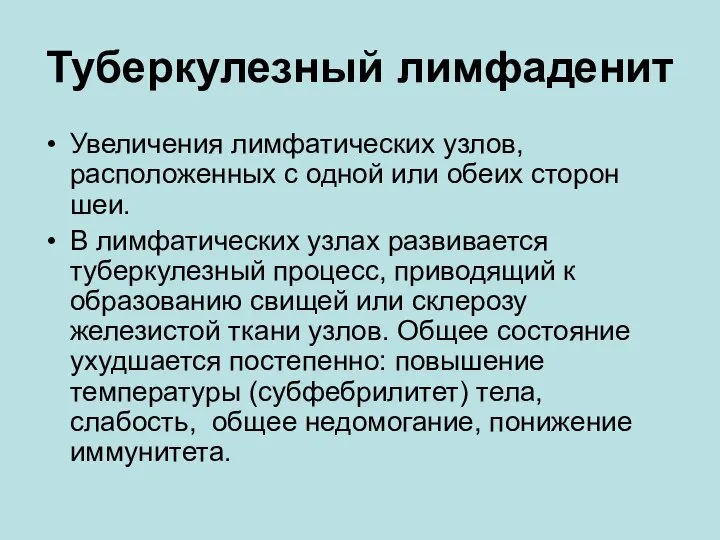 Туберкулезный лимфаденит

• Увеличения лимфатических узлов, расположенных с одной или обеих сторон шеи.
• В лимфатических узлах развивается туберкулезный процесс, приводящий к образованию свищей или склерозу железистой ткани узлов. Общее состояние ухудшается постепенно: повышение температуры (субфебрилитет) тела, слабость, общее недомогание, понижение иммунитета.